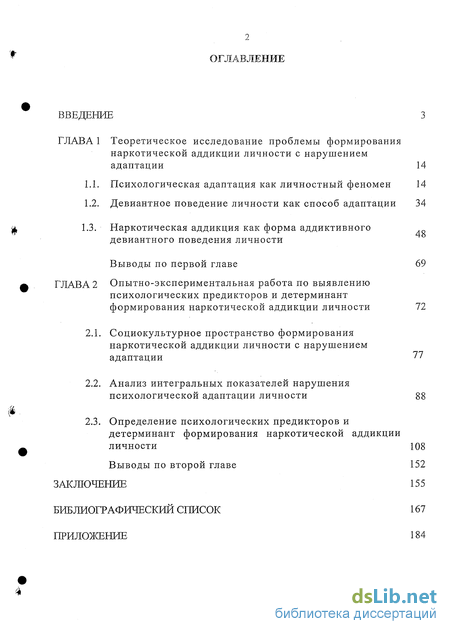 2

ОГЛАВЛЕНИЕ

ВВЕДЕНИЕ 3

ГЛАВА 1 Теоретическое исследование проблемы формирования наркотической аддикции личности с нарушением адаптации 14

1.1. Психологическая адаптация как личностный феномен 14

1.2. Девиантное поведение личности как способ адаптации 34

1.3. Наркотическая аддикция как форма аддиктивного девиантного поведения личности 48

Выводы по первой главе 69

ГЛАВА 2 Опытно-экспериментальная работа по выявлению психологических предикторов и детерминант формирования наркотической аддикции личности 72

2.1. Социокультурное пространство формирования наркотической аддикции личности с нарушением адаптации 77

2.2. Анализ интегральных показателей нарушения психологической адаптации личности 88

2.3. Определение психологических предикторов и детерминант формирования наркотической аддикции личности 108

Выводы по второй главе 152

ЗАКЛЮЧЕНИЕ 155

БИБЛИОГРАФИЧЕСКИЙ СПИСОК 167

ПРИЛОЖЕНИЕ 184

dsLib.net
библиотека диссертаций